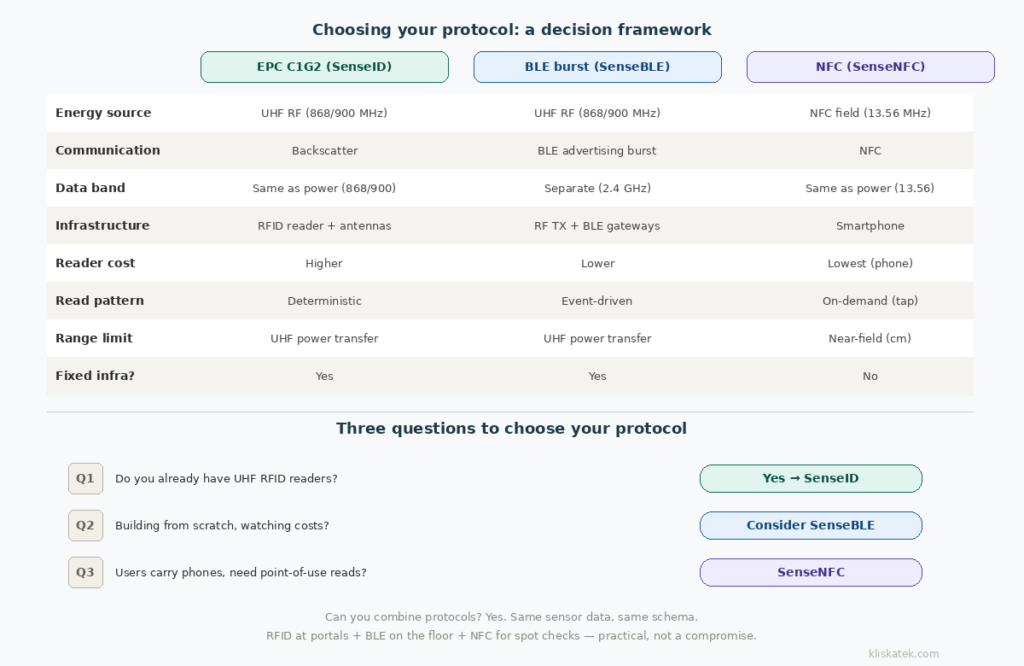 Choosing your protocol: a decision framework

| | EPC C1G2 (SenseID) | BLE burst (SenseBLE) | NFC (SenseNFC) |
|---|---|---|---|
| Energy source | UHF RF (868/900 MHz) | UHF RF (868/900 MHz) | NFC field (13.56 MHz) |
| Communication | Backscatter | BLE advertising burst | NFC |
| Data band | Same as power (868/900) | Separate (2.4 GHz) | Same as power (13.56) |
| Infrastructure | RFID reader + antennas | RF TX + BLE gateways | Smartphone |
| Reader cost | Higher | Lower | Lowest (phone) |
| Read pattern | Deterministic | Event-driven | On-demand (tap) |
| Range limit | UHF power transfer | UHF power transfer | Near-field (cm) |
| Fixed infra? | Yes | Yes | No |

Three questions to choose your protocol

Q1 Do you already have UHF RFID readers? Yes → SenseID

Q2 Building from scratch, watching costs? Consider SenseBLE

Q3 Users carry phones, need point-of-use reads? SenseNFC

Can you combine protocols? Yes. Same sensor data, same schema.
RFID at portals + BLE on the floor + NFC for spot checks — practical, not a compromise.

kliskatek.com